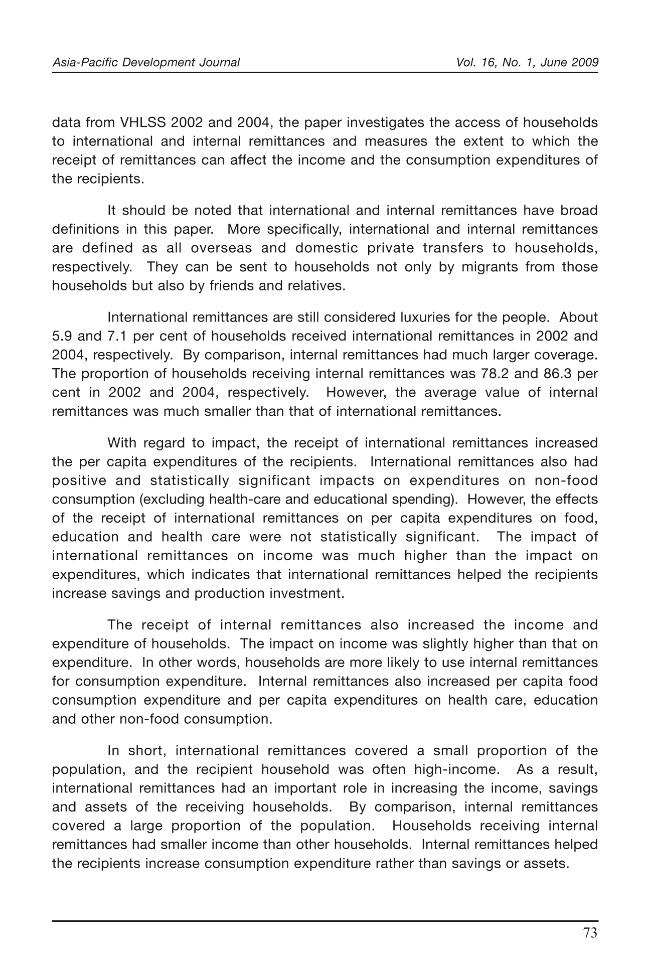 Asia-Pacific Development Journal Vol. 16, No. 1, June 2009

data from VHLSS 2002 and 2004, the paper investigates the access of households to international and internal remittances and measures the extent to which the receipt of remittances can affect the income and the consumption expenditures of the recipients.

It should be noted that international and internal remittances have broad definitions in this paper. More specifically, international and internal remittances are defined as all overseas and domestic private transfers to households, respectively. They can be sent to households not only by migrants from those households but also by friends and relatives.

International remittances are still considered luxuries for the people. About 5.9 and 7.1 per cent of households received international remittances in 2002 and 2004, respectively. By comparison, internal remittances had much larger coverage. The proportion of households receiving internal remittances was 78.2 and 86.3 per cent in 2002 and 2004, respectively. However, the average value of internal remittances was much smaller than that of international remittances.

With regard to impact, the receipt of international remittances increased the per capita expenditures of the recipients. International remittances also had positive and statistically significant impacts on expenditures on non-food consumption (excluding health-care and educational spending). However, the effects of the receipt of international remittances on per capita expenditures on food, education and health care were not statistically significant. The impact of international remittances on income was much higher than the impact on expenditures, which indicates that international remittances helped the recipients increase savings and production investment.

The receipt of internal remittances also increased the income and expenditure of households. The impact on income was slightly higher than that on expenditure. In other words, households are more likely to use internal remittances for consumption expenditure. Internal remittances also increased per capita food consumption expenditure and per capita expenditures on health care, education and other non-food consumption.

In short, international remittances covered a small proportion of the population, and the recipient household was often high-income. As a result, international remittances had an important role in increasing the income, savings and assets of the receiving households. By comparison, internal remittances covered a large proportion of the population. Households receiving internal remittances had smaller income than other households. Internal remittances helped the recipients increase consumption expenditure rather than savings or assets.

73